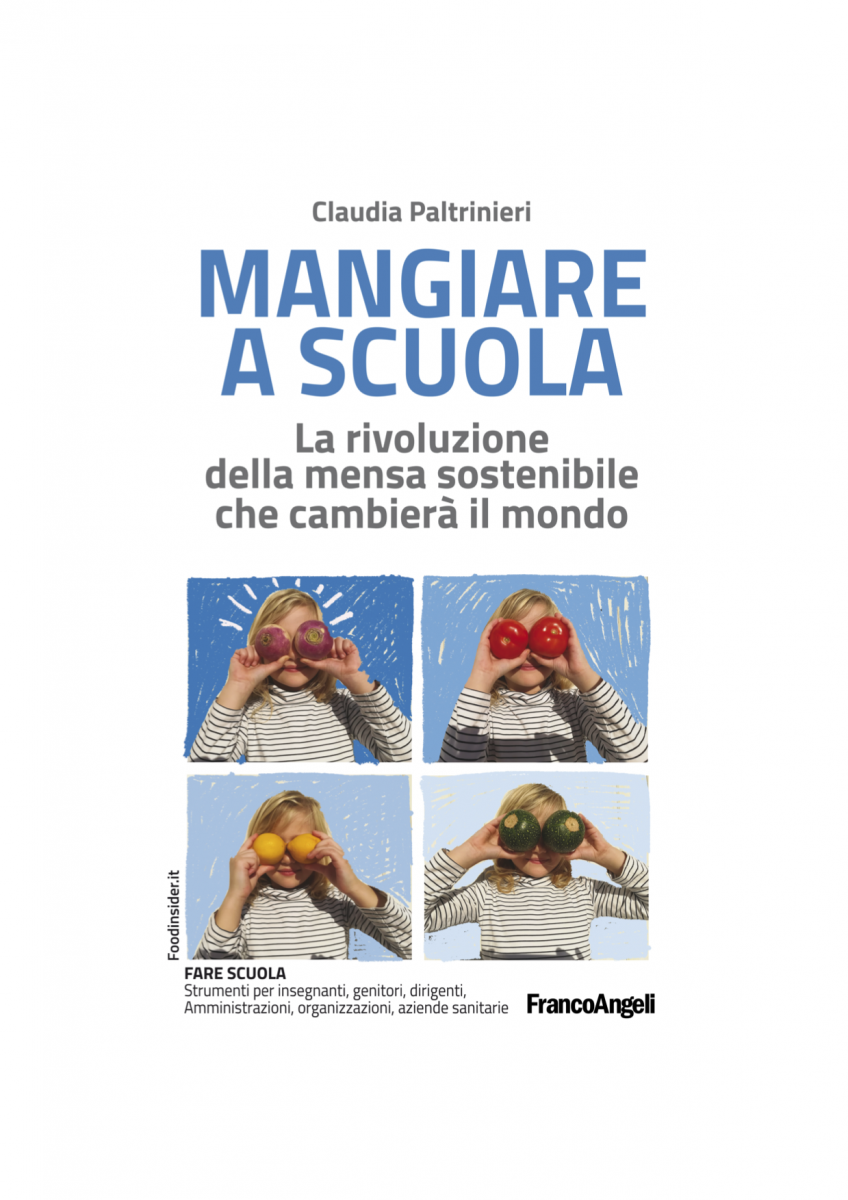 Claudia Paltrinieri

MANGIARE
A SCUOLA

La rivoluzione
della mensa sostenibile
che cambierà il mondo

Foodinsider.it

FARE SCUOLA
Strumenti per insegnanti, genitori, dirigenti,
Amministrazioni, organizzazioni, aziende sanitarie

FrancoAngeli